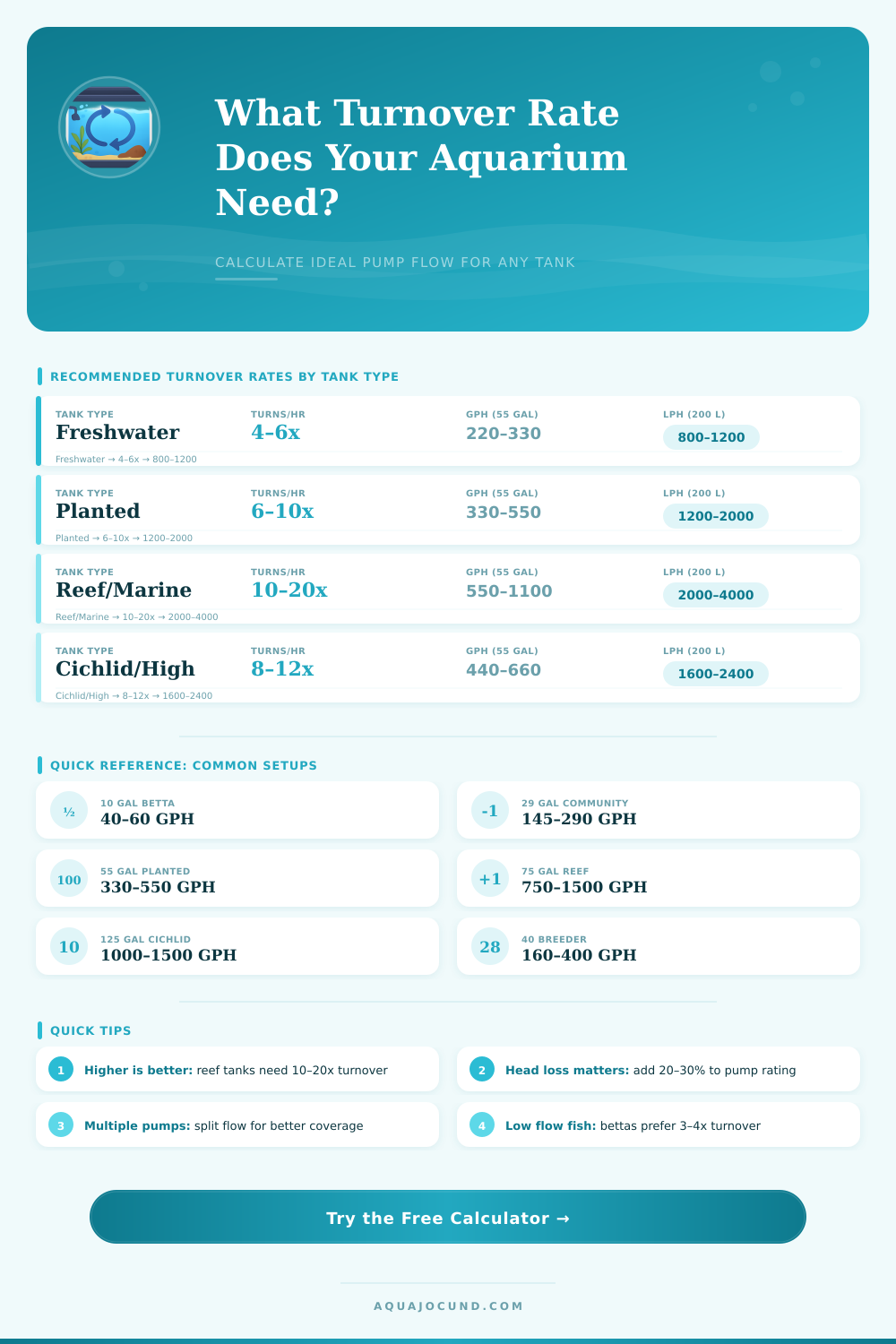 What Turnover Rate Does Your Aquarium Need?

CALCULATE IDEAL PUMP FLOW FOR ANY TANK

RECOMMENDED TURNOVER RATES BY TANK TYPE

| TANK TYPE | TURNS/HR | GPH (55 GAL) | LPH (200 L) |
|---|---|---|---|
| Freshwater | 4–6x | 220–330 | 800–1200 |
| Planted | 6–10x | 330–550 | 1200–2000 |
| Reef/Marine | 10–20x | 550–1100 | 2000–4000 |
| Cichlid/High | 8–12x | 440–660 | 1600–2400 |

Freshwater → 4–6x → 800–1200
Planted → 6–10x → 1200–2000
Reef/Marine → 10–20x → 2000–4000
Cichlid/High → 8–12x → 1600–2400

QUICK REFERENCE: COMMON SETUPS

½ 10 GAL BETTA 40–60 GPH

-1 29 GAL COMMUNITY 145–290 GPH

100 55 GAL PLANTED 330–550 GPH

+1 75 GAL REEF 750–1500 GPH

10 125 GAL CICHLID 1000–1500 GPH

28 40 BREEDER 160–400 GPH

QUICK TIPS

1 Higher is better: reef tanks need 10–20x turnover

2 Head loss matters: add 20–30% to pump rating

3 Multiple pumps: split flow for better coverage

4 Low flow fish: bettas prefer 3–4x turnover

Try the Free Calculator →

AQUAJOCUND.COM